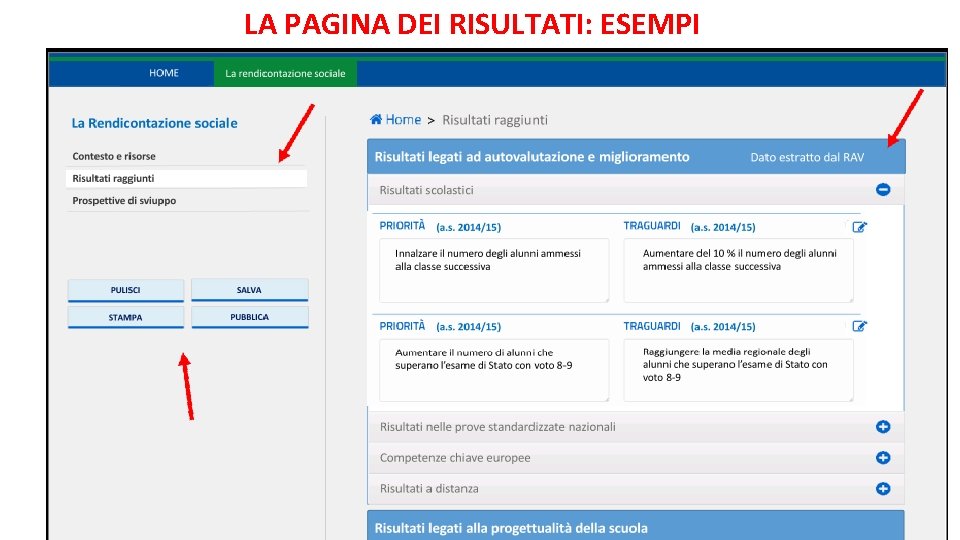 LA PAGINA DEI RISULTATI: ESEMPI

HOME La rendicontazione sociale

La Rendicontazione sociale

Contesto e risorse

Risultati raggiunti

Prospettive di sviluppo

PULISCI SALVA

STAMPA PUBBLICA

Home > Risultati raggiunti

Risultati legati ad autovalutazione e miglioramento Dato estratto dal RAV

Risultati scolastici

PRIORITÀ (a.s. 2014/15)

Innalzare il numero degli alunni ammessi alla classe successiva

TRAGUARDI (a.s. 2014/15)

Aumentare del 10 % il numero degli alunni ammessi alla classe successiva

PRIORITÀ (a.s. 2014/15)

Aumentare il numero di alunni che superano l'esame di Stato con voto 8-9

TRAGUARDI (a.s. 2014/15)

Raggiungere la media regionale degli alunni che superano l'esame di Stato con voto 8-9

Risultati nelle prove standardizzate nazionali

Competenze chiave europee

Risultati a distanza

Risultati legati alla progettualità della scuola